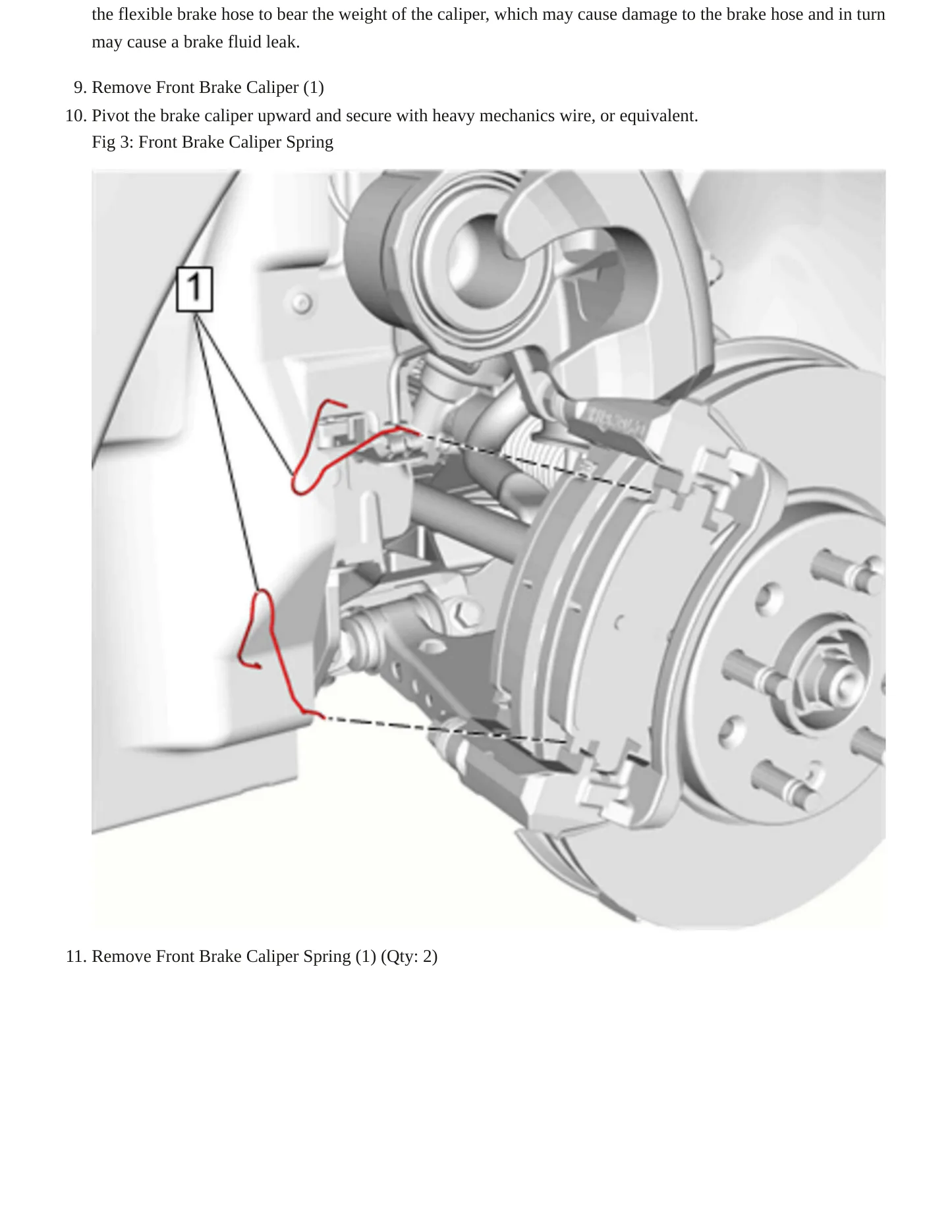 the flexible brake hose to bear the weight of the caliper, which may cause damage to the brake hose and in turn may cause a brake fluid leak.

9. Remove Front Brake Caliper (1)
10. Pivot the brake caliper upward and secure with heavy mechanics wire, or equivalent.
Fig 3: Front Brake Caliper Spring

1

11. Remove Front Brake Caliper Spring (1) (Qty: 2)